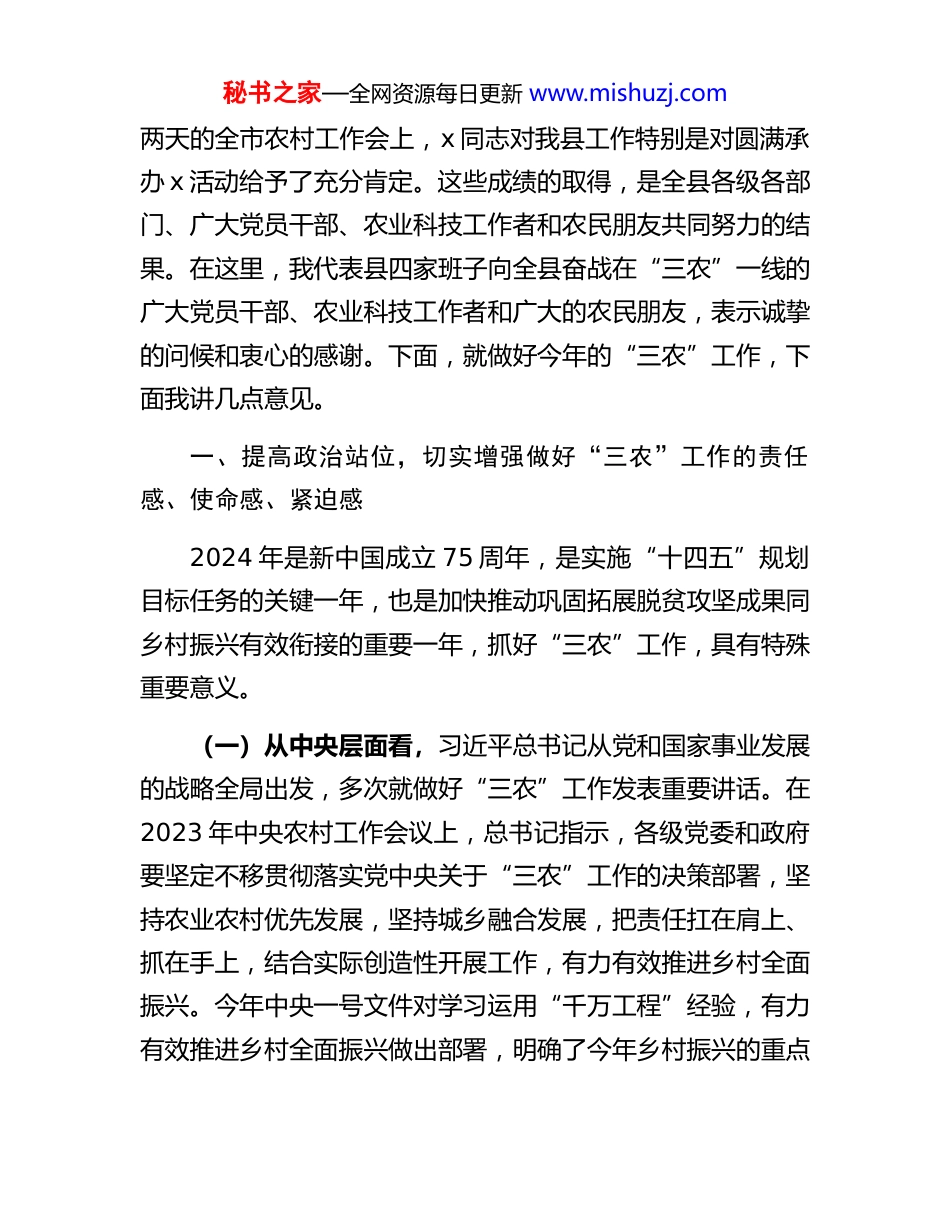 秘书之家—全网资源每日更新 www.mishuzj.com

两天的全市农村工作会上，x 同志对我县工作特别是对圆满承办 x 活动给予了充分肯定。这些成绩的取得，是全县各级各部门、广大党员干部、农业科技工作者和农民朋友共同努力的结果。在这里，我代表县四家班子向全县奋战在“三农”一线的广大党员干部、农业科技工作者和广大的农民朋友，表示诚挚的问候和衷心的感谢。下面，就做好今年的“三农”工作，下面我讲几点意见。

一、提高政治站位，切实增强做好“三农”工作的责任感、使命感、紧迫感

2024 年是新中国成立 75 周年，是实施“十四五”规划目标任务的关键一年，也是加快推动巩固拓展脱贫攻坚成果同乡村振兴有效衔接的重要一年，抓好“三农”工作，具有特殊重要意义。

（一）从中央层面看，习近平总书记从党和国家事业发展的战略全局出发，多次就做好“三农”工作发表重要讲话。在 2023 年中央农村工作会议上，总书记指示，各级党委和政府要坚定不移贯彻落实党中央关于“三农”工作的决策部署，坚持农业农村优先发展，坚持城乡融合发展，把责任扛在肩上、抓在手上，结合实际创造性开展工作，有力有效推进乡村全面振兴。今年中央一号文件对学习运用“千万工程”经验，有力有效推进乡村全面振兴做出部署，明确了今年乡村振兴的重点